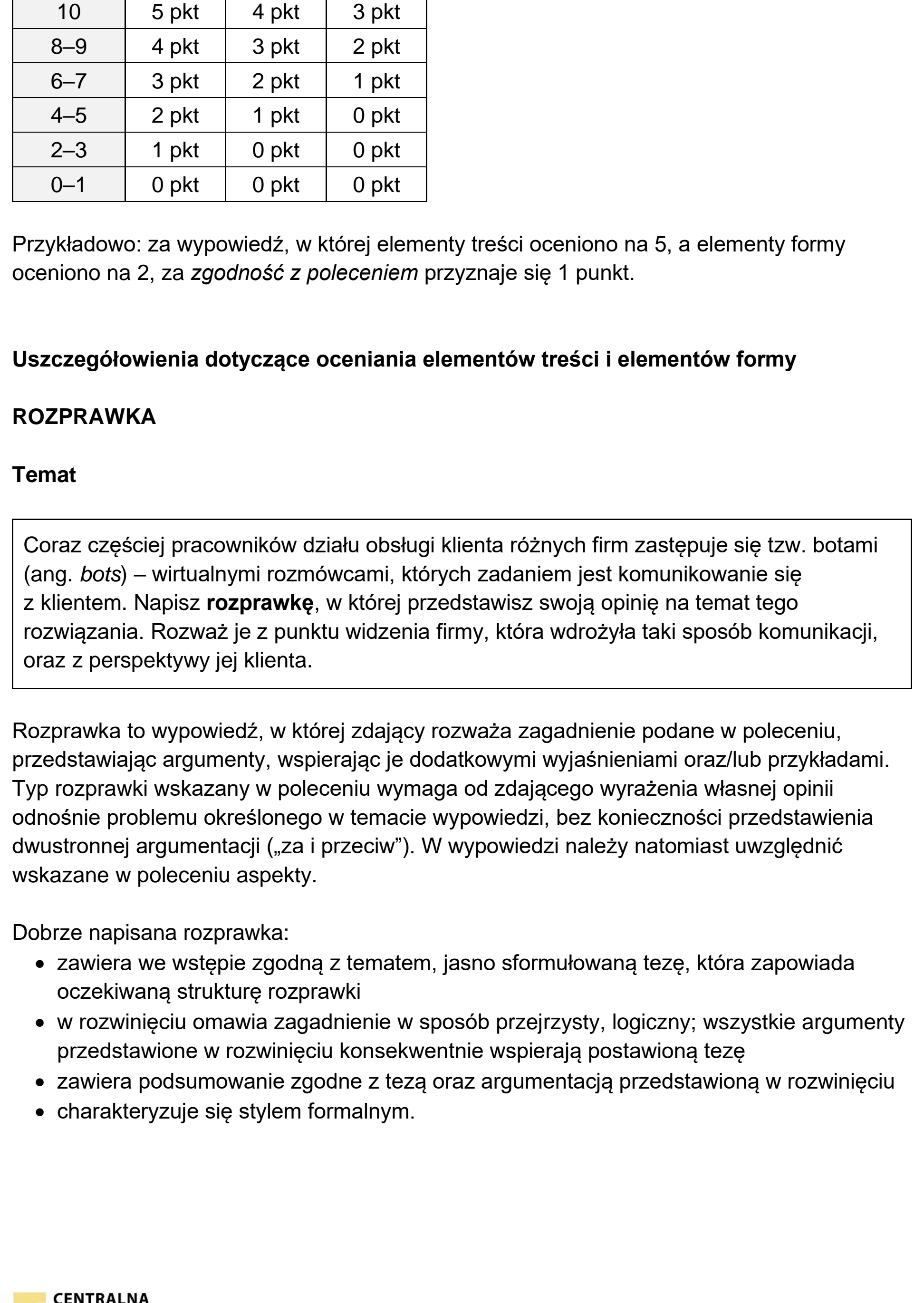 | 10 | 5 pkt | 4 pkt | 3 pkt |
|---|---|---|---|
| 8–9 | 4 pkt | 3 pkt | 2 pkt |
| 6–7 | 3 pkt | 2 pkt | 1 pkt |
| 4–5 | 2 pkt | 1 pkt | 0 pkt |
| 2–3 | 1 pkt | 0 pkt | 0 pkt |
| 0–1 | 0 pkt | 0 pkt | 0 pkt |

Przykładowo: za wypowiedź, w której elementy treści oceniono na 5, a elementy formy oceniono na 2, za zgodność z poleceniem przyznaje się 1 punkt.

Uszczegółowienia dotyczące oceniania elementów treści i elementów formy

ROZPRAWKA

Temat

Coraz częściej pracowników działu obsługi klienta różnych firm zastępuje się tzw. botami (ang. bots) – wirtualnymi rozmówcami, których zadaniem jest komunikowanie się z klientem. Napisz rozprawkę, w której przedstawisz swoją opinię na temat tego rozwiązania. Rozważ je z punktu widzenia firmy, która wdrożyła taki sposób komunikacji, oraz z perspektywy jej klienta.

Rozprawka to wypowiedź, w której zdający rozważa zagadnienie podane w poleceniu, przedstawiając argumenty, wspierając je dodatkowymi wyjaśnieniami oraz/lub przykładami. Typ rozprawki wskazany w poleceniu wymaga od zdającego wyrażenia własnej opinii odnośnie problemu określonego w temacie wypowiedzi, bez konieczności przedstawienia dwustronnej argumentacji („za i przeciw”). W wypowiedzi należy natomiast uwzględnić wskazane w poleceniu aspekty.

Dobrze napisana rozprawka:
• zawiera we wstępie zgodną z tematem, jasno sformułowaną tezę, która zapowiada oczekiwaną strukturę rozprawki
• w rozwinięciu omawia zagadnienie w sposób przejrzysty, logiczny; wszystkie argumenty przedstawione w rozwinięciu konsekwentnie wspierają postawioną tezę
• zawiera podsumowanie zgodne z tezą oraz argumentacją przedstawioną w rozwinięciu
• charakteryzuje się stylem formalnym.

CENTRALNA